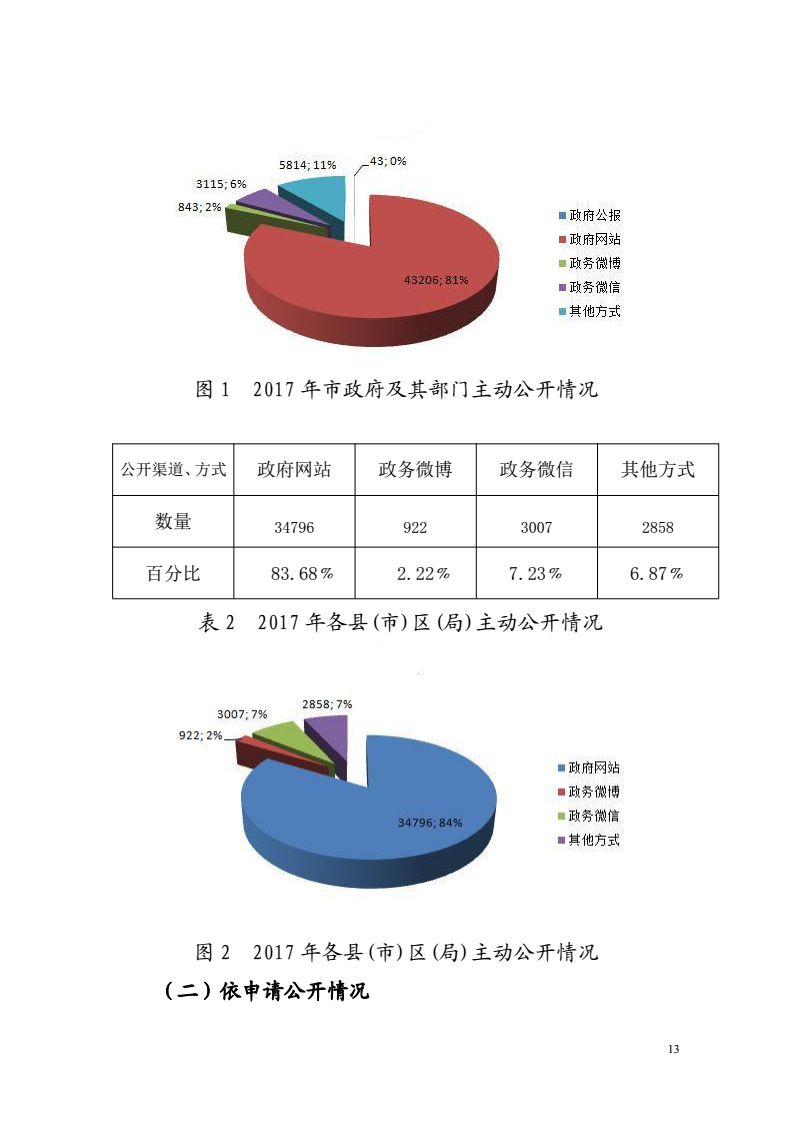 5814; 11%

43; 0%

3115; 6%

843; 2%

43206; 81%

政府公报
政府网站
政务微博
政务微信
其他方式

图 1　2017 年市政府及其部门主动公开情况

| 公开渠道、方式 | 政府网站 | 政务微博 | 政务微信 | 其他方式 |
|---|---|---|---|---|
| 数量 | 34796 | 922 | 3007 | 2858 |
| 百分比 | 83.68% | 2.22% | 7.23% | 6.87% |

表 2　2017 年各县(市)区(局)主动公开情况

3007; 7%

2858; 7%

922; 2%

34796; 84%

政府网站
政务微博
政务微信
其他方式

图 2　2017 年各县(市)区(局)主动公开情况

（二）依申请公开情况

13